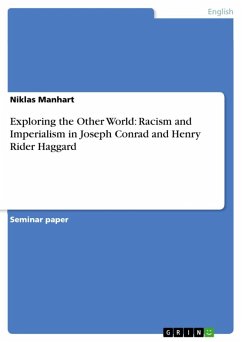 English

Niklas Manhart

Exploring the Other World: Racism and Imperialism in Joseph Conrad and Henry Rider Haggard

Seminar paper

GRIN